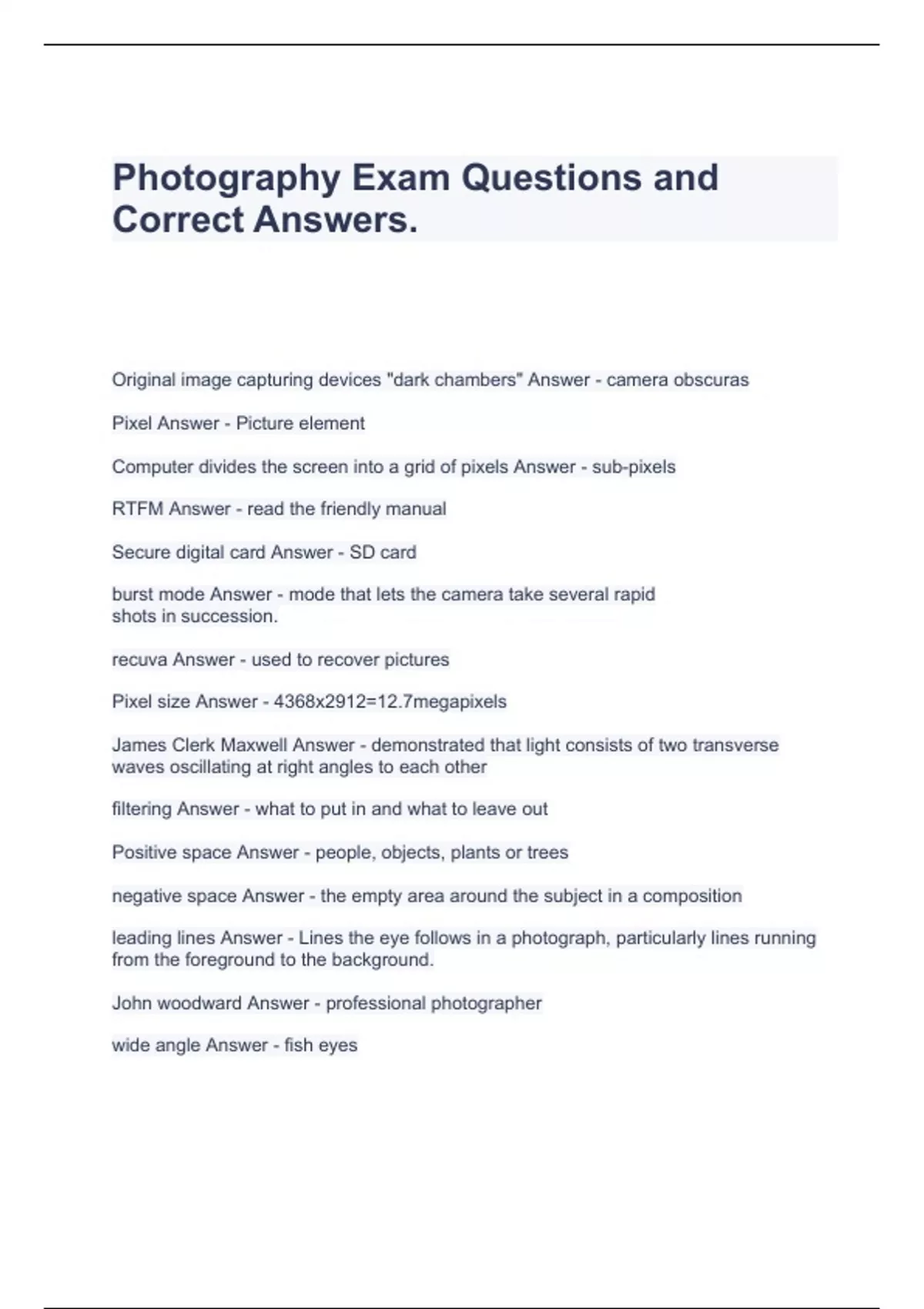 Photography Exam Questions and Correct Answers.

Original image capturing devices "dark chambers" Answer - camera obscuras

Pixel Answer - Picture element

Computer divides the screen into a grid of pixels Answer - sub-pixels

RTFM Answer - read the friendly manual

Secure digital card Answer - SD card

burst mode Answer - mode that lets the camera take several rapid shots in succession.

recuva Answer - used to recover pictures

Pixel size Answer - 4368x2912=12.7megapixels

James Clerk Maxwell Answer - demonstrated that light consists of two transverse waves oscillating at right angles to each other

filtering Answer - what to put in and what to leave out

Positive space Answer - people, objects, plants or trees

negative space Answer - the empty area around the subject in a composition

leading lines Answer - Lines the eye follows in a photograph, particularly lines running from the foreground to the background.

John woodward Answer - professional photographer

wide angle Answer - fish eyes